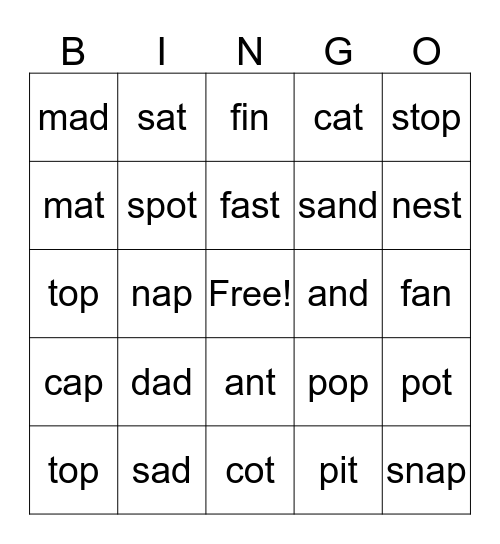 | B | I | N | G | O |
|---|---|---|---|---|
| mad | sat | fin | cat | stop |
| mat | spot | fast | sand | nest |
| top | nap | Free! | and | fan |
| cap | dad | ant | pop | pot |
| top | sad | cot | pit | snap |